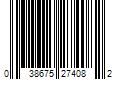 0 38675 27408 2